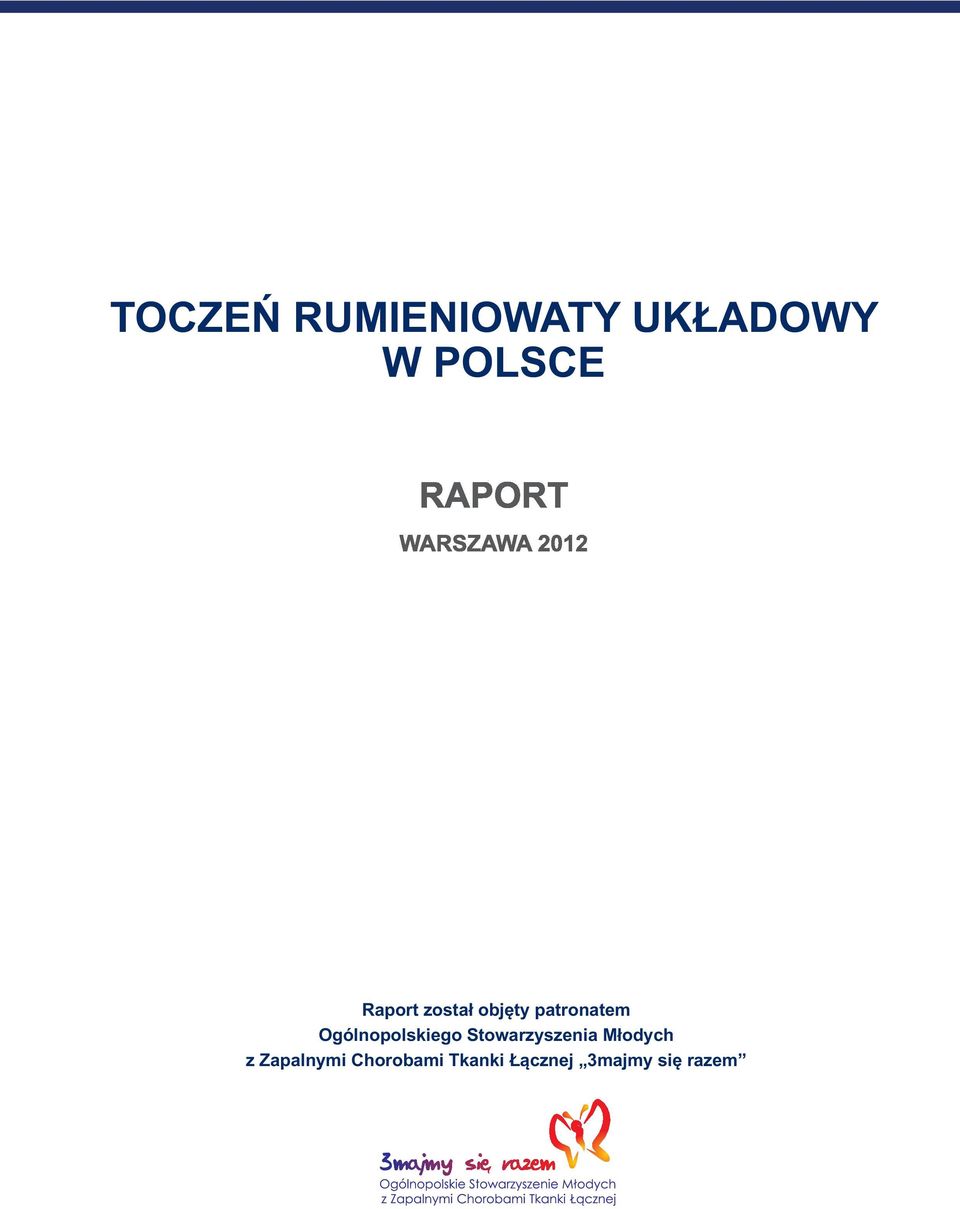 TOCZEŃ RUMIENIOWATY UKŁADOWY W POLSCE

RAPORT

WARSZAWA 2012

Raport został objęty patronatem Ogólnopolskiego Stowarzyszenia Młodych z Zapalnymi Chorobami Tkanki Łącznej „3majmy się razem”

3majmy się razem

Ogólnopolskie Stowarzyszenie Młodych z Zapalnymi Chorobami Tkanki Łącznej